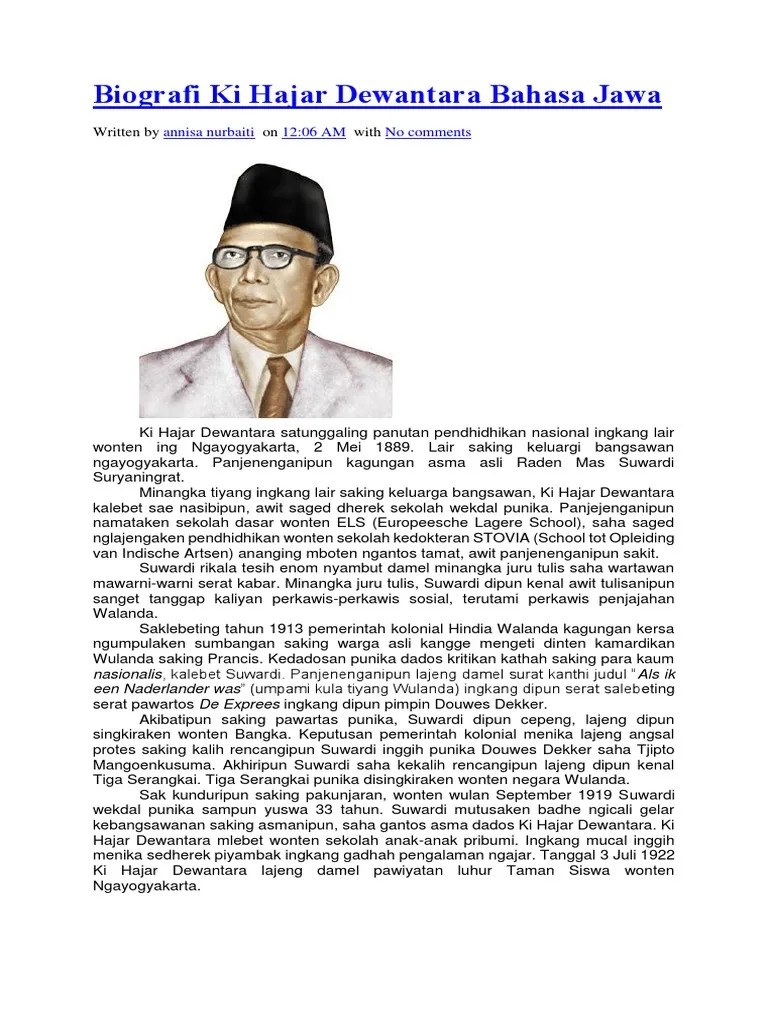 Biografi Ki Hajar Dewantara Bahasa Jawa

Written by annisa nurbaiti on 12:06 AM with No comments

Ki Hajar Dewantara satunggaling panutan pendhidhikan nasional ingkang lair wonten ing Ngayogyakarta, 2 Mei 1889. Lair saking keluargi bangsawan ngayogyakarta. Panjenenganipun kagungan asma asli Raden Mas Suwardi Suryaningrat.

Minangka tiyang ingkang lair saking keluarga bangsawan, Ki Hajar Dewantara kalebet sae nasibipun, awit saged dherek sekolah wekdal punika. Panjejenganipun namataken sekolah dasar wonten ELS (Europeesche Lagere School), saha saged nglajengaken pendhidhikan wonten sekolah kedokteran STOVIA (School tot Opleiding van Indische Artsen) ananging mboten ngantos tamat, awit panjenenganipun sakit.

Suwardi rikala tesih enom nyambut damel minangka juru tulis saha wartawan mawarni-warni serat kabar. Minangka juru tulis, Suwardi dipun kenal awit tulisanipun sanget tanggap kaliyan perkawis-perkawis sosial, terutami perkawis penjajahan Walanda.

Saklebeting tahun 1913 pemerintah kolonial Hindia Walanda kagungan kersa ngumpulaken sumbangan saking warga asli kangge mengeti dinten kamardikan Wulanda saking Prancis. Kedadosan punika dados kritikan kathah saking para kaum nasionalis, kalebet Suwardi. Panjenenganipun lajeng damel surat kanthi judul "Als ik een Naderlander was" (umpami kula tiyang Wulanda) ingkang dipun serat salebeting serat pawartos De Exprees ingkang dipun pimpin Douwes Dekker.

Akibatipun saking pawartas punika, Suwardi dipun cepeng, lajeng dipun singkiraken wonten Bangka. Keputusan pemerintah kolonial menika lajeng angsal protes saking kalih rencangipun Suwardi inggih punika Douwes Dekker saha Tjipto Mangoenkusuma. Akhiripun Suwardi saha kekalih rencangipun lajeng dipun kenal Tiga Serangkai. Tiga Serangkai punika disingkiraken wonten negara Wulanda.

Sak kunduripun saking pakunjaran, wonten wulan September 1919 Suwardi wekdal punika sampun yuswa 33 tahun. Suwardi mutusaken badhe ngicali gelar kebangsawanan saking asmanipun, saha gantos asma dados Ki Hajar Dewantara. Ki Hajar Dewantara mlebet wonten sekolah anak-anak pribumi. Ingkang mucal inggih menika sedherek piyambak ingkang gadhah pengalaman ngajar. Tanggal 3 Juli 1922 Ki Hajar Dewantara lajeng damel pawiyatan luhur Taman Siswa wonten Ngayogyakarta.